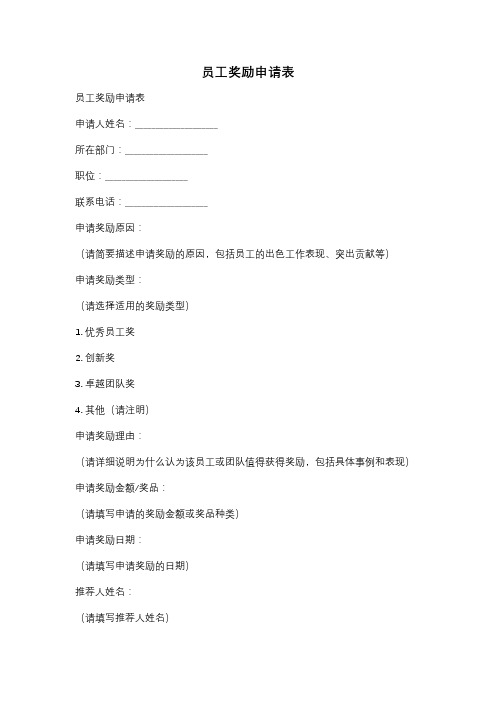 员工奖励申请表

员工奖励申请表

申请人姓名：________________

所在部门：________________

职位：________________

联系电话：________________

申请奖励原因：

（请简要描述申请奖励的原因，包括员工的出色工作表现、突出贡献等）

申请奖励类型：

（请选择适用的奖励类型）

1. 优秀员工奖

2. 创新奖

3. 卓越团队奖

4. 其他（请注明）

申请奖励理由：

（请详细说明为什么认为该员工或团队值得获得奖励，包括具体事例和表现）

申请奖励金额/奖品：

（请填写申请的奖励金额或奖品种类）

申请奖励日期：

（请填写申请奖励的日期）

推荐人姓名：

（请填写推荐人姓名）